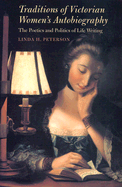 Traditions of Victorian Women's Autobiography

The Poetics and Politics of Life Writing

LINDA H. PETERSON